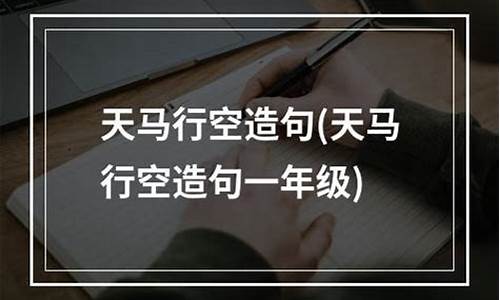 天马行空造句(天马行空造句一年级)